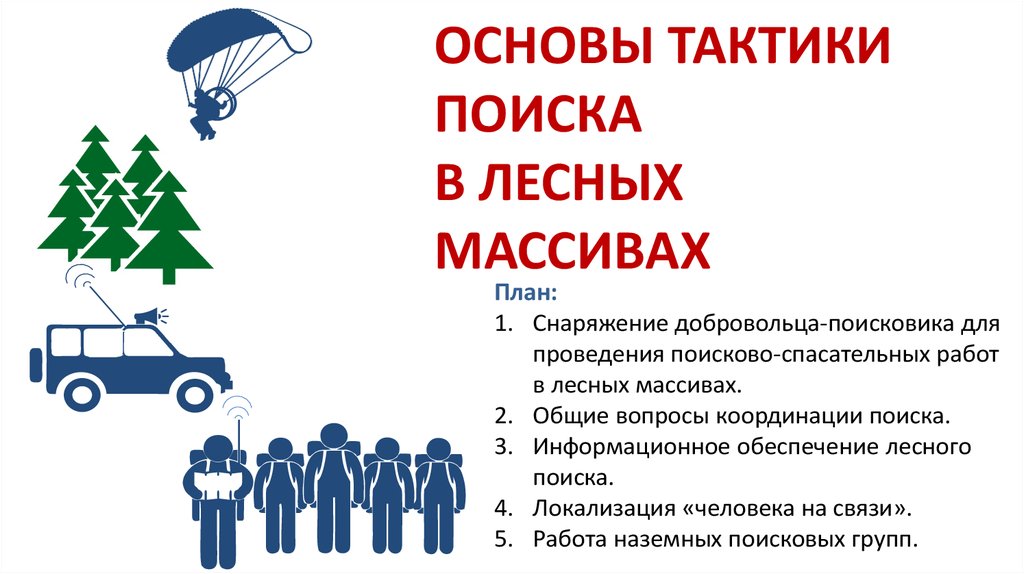 ОСНОВЫ ТАКТИКИ ПОИСКА В ЛЕСНЫХ МАССИВАХ

План:
1. Снаряжение добровольца-поисковика для проведения поисково-спасательных работ в лесных массивах.
2. Общие вопросы координации поиска.
3. Информационное обеспечение лесного поиска.
4. Локализация «человека на связи».
5. Работа наземных поисковых групп.